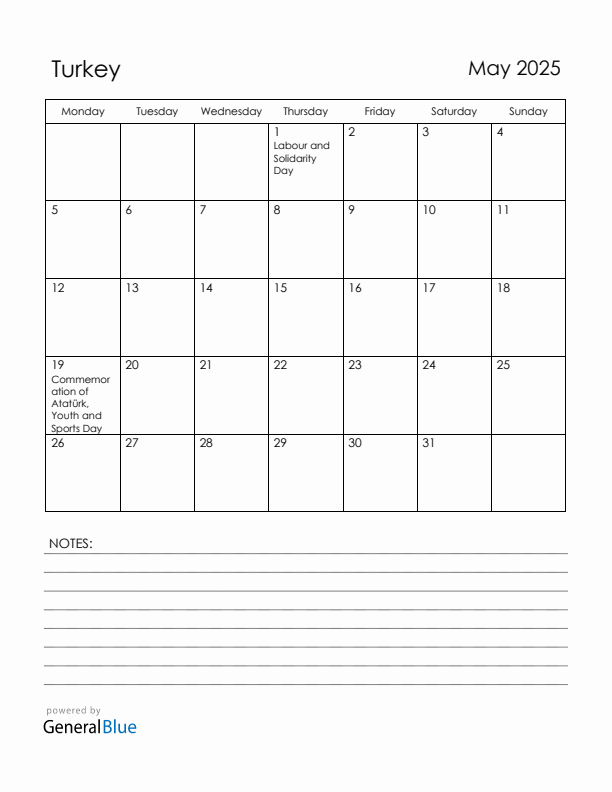 Turkey

May 2025

| Monday | Tuesday | Wednesday | Thursday | Friday | Saturday | Sunday |
|---|---|---|---|---|---|---|
| | | | 1 Labour and Solidarity Day | 2 | 3 | 4 |
| 5 | 6 | 7 | 8 | 9 | 10 | 11 |
| 12 | 13 | 14 | 15 | 16 | 17 | 18 |
| 19 Commemoration of Atatürk, Youth and Sports Day | 20 | 21 | 22 | 23 | 24 | 25 |
| 26 | 27 | 28 | 29 | 30 | 31 | |

NOTES:

powered by
GeneralBlue